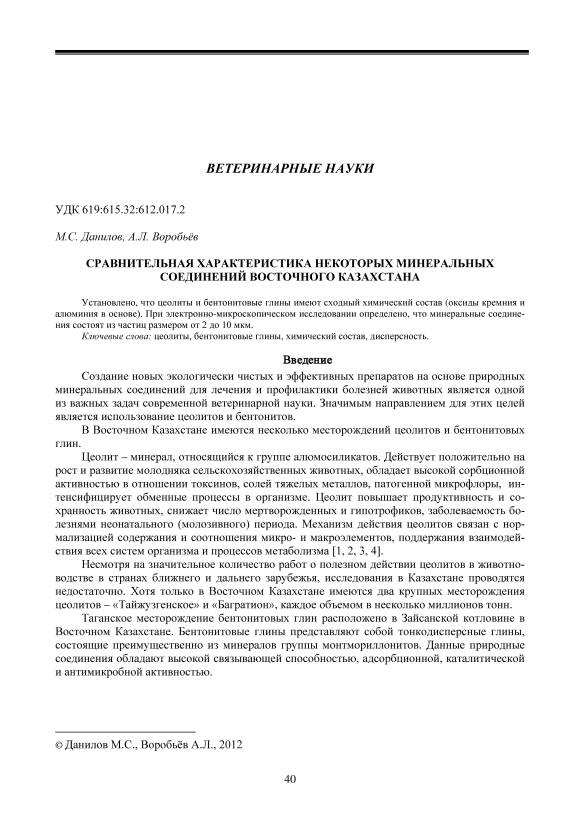 ВЕТЕРИНАРНЫЕ НАУКИ

УДК 619:615.32:612.017.2

М.С. Данилов, А.Л. Воробьёв

СРАВНИТЕЛЬНАЯ ХАРАКТЕРИСТИКА НЕКОТОРЫХ МИНЕРАЛЬНЫХ СОЕДИНЕНИЙ ВОСТОЧНОГО КАЗАХСТАНА

Установлено, что цеолиты и бентонитовые глины имеют сходный химический состав (оксиды кремния и алюминия в основе). При электронно-микроскопическом исследовании определено, что минеральные соединения состоят из частиц размером от 2 до 10 мкм.
Ключевые слова: цеолиты, бентонитовые глины, химический состав, дисперсность.

Введение

Создание новых экологически чистых и эффективных препаратов на основе природных минеральных соединений для лечения и профилактики болезней животных является одной из важных задач современной ветеринарной науки. Значимым направлением для этих целей является использование цеолитов и бентонитов.

В Восточном Казахстане имеются несколько месторождений цеолитов и бентонитовых глин.

Цеолит – минерал, относящийся к группе алюмосиликатов. Действует положительно на рост и развитие молодняка сельскохозяйственных животных, обладает высокой сорбционной активностью в отношении токсинов, солей тяжелых металлов, патогенной микрофлоры, интенсифицирует обменные процессы в организме. Цеолит повышает продуктивность и сохранность животных, снижает число мертворожденных и гипотрофиков, заболеваемость болезнями неонатального (молозивного) периода. Механизм действия цеолитов связан с нормализацией содержания и соотношения микро- и макроэлементов, поддержания взаимодействия всех систем организма и процессов метаболизма [1, 2, 3, 4].

Несмотря на значительное количество работ о полезном действии цеолитов в животноводстве в странах ближнего и дальнего зарубежья, исследования в Казахстане проводятся недостаточно. Хотя только в Восточном Казахстане имеются два крупных месторождения цеолитов – «Тайжузгенское» и «Багратион», каждое объемом в несколько миллионов тонн.

Таганское месторождение бентонитовых глин расположено в Зайсанской котловине в Восточном Казахстане. Бентонитовые глины представляют собой тонкодисперсные глины, состоящие преимущественно из минералов группы монтмориллонитов. Данные природные соединения обладают высокой связывающей способностью, адсорбционной, каталитической и антимикробной активностью.

© Данилов М.С., Воробьёв А.Л., 2012

40